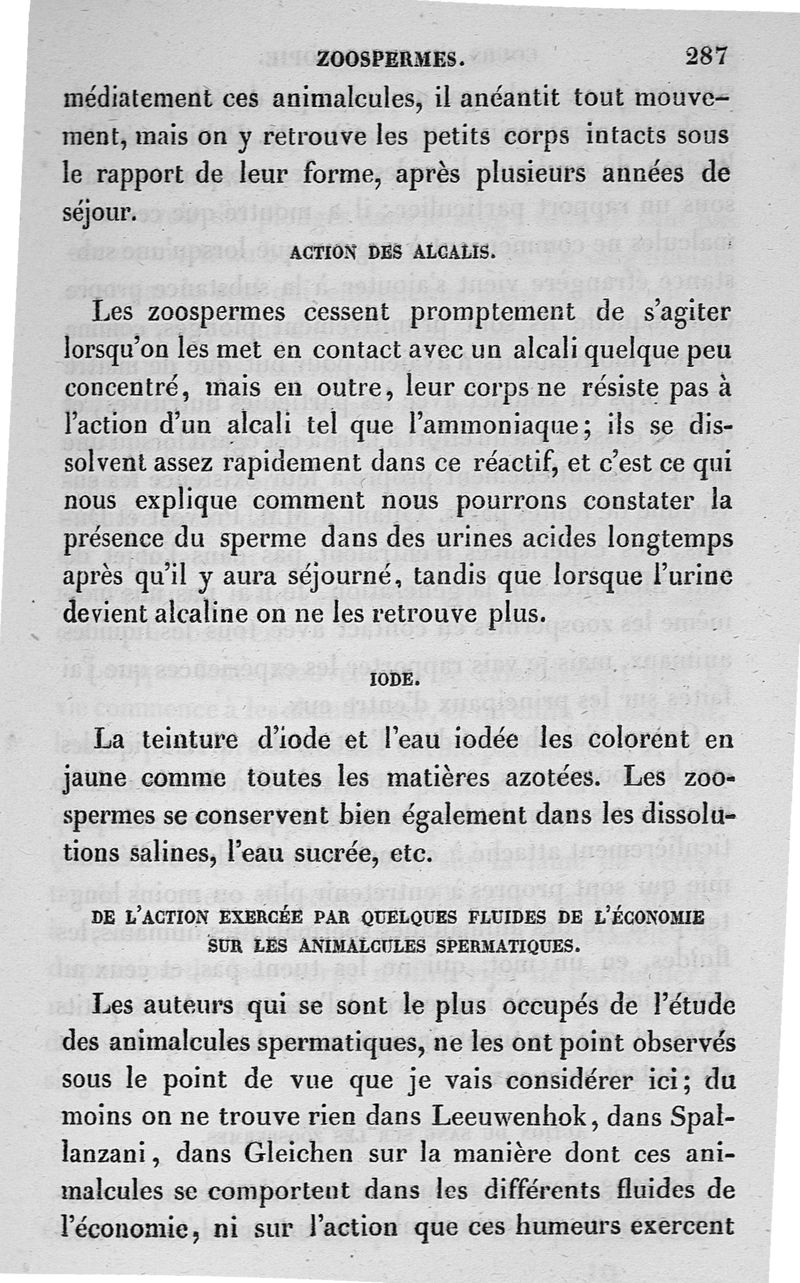 ZOOSPERMES. 287

médiatement ces animalcules, il anéantit tout mouvement, mais on y retrouve les petits corps intacts sous le rapport de leur forme, après plusieurs années de séjour.

ACTION DES ALCALIS.

Les zoospermes cessent promptement de s'agiter lorsqu'on les met en contact avec un alcali quelque peu concentré, mais en outre, leur corps ne résiste pas à l'action d'un alcali tel que l'ammoniaque; ils se dissolvent assez rapidement dans ce réactif, et c'est ce qui nous explique comment nous pourrons constater la présence du sperme dans des urines acides longtemps après qu'il y aura séjourné, tandis que lorsque l'urine devient alcaline on ne les retrouve plus.

IODE.

La teinture d'iode et l'eau iodée les colorent en jaune comme toutes les matières azotées. Les zoospermes se conservent bien également dans les dissolutions salines, l'eau sucrée, etc.

DE L'ACTION EXERCÉE PAR QUELQUES FLUIDES DE L'ÉCONOMIE SUR LES ANIMALCULES SPERMATIQUES.

Les auteurs qui se sont le plus occupés de l'étude des animalcules spermatiques, ne les ont point observés sous le point de vue que je vais considérer ici; du moins on ne trouve rien dans Leeuwenhok, dans Spallanzani, dans Gleichen sur la manière dont ces animalcules se comportent dans les différents fluides de l'économie, ni sur l'action que ces humeurs exercent